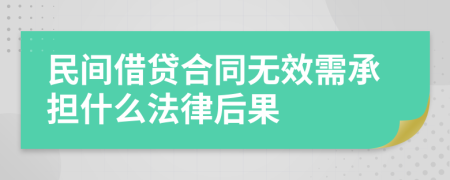 民间借贷合同无效需承担什么法律后果